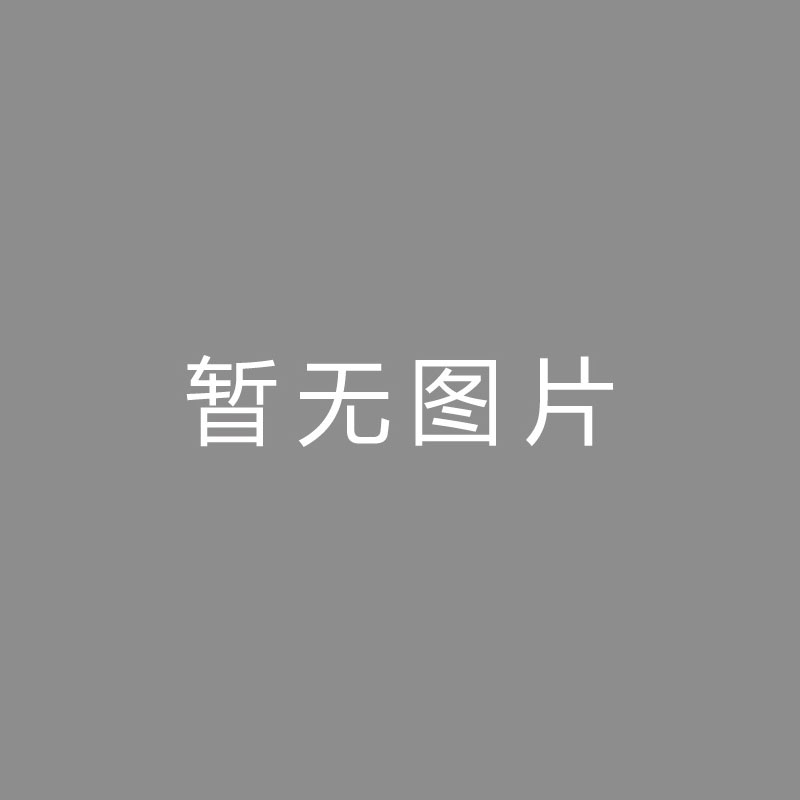 暂无图片